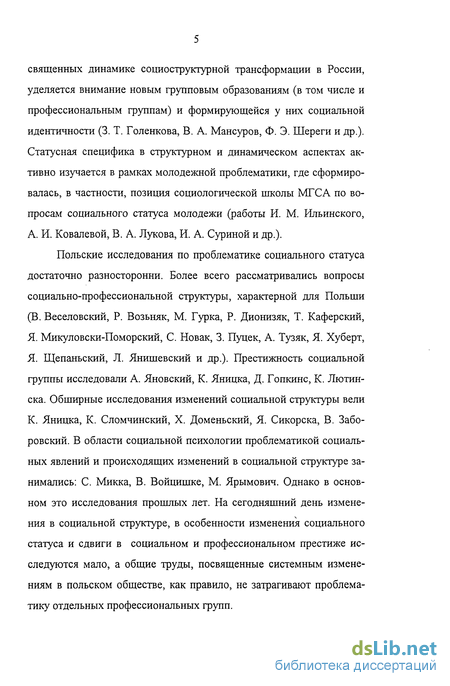 5

священных динамике социоструктурной трансформации в России, уделяется внимание новым групповым образованиям (в том числе и профессиональным группам) и формирующейся у них социальной идентичности (З. Т. Голенкова, В. А. Мансуров, Ф. Э. Шереги и др.). Статусная специфика в структурном и динамическом аспектах активно изучается в рамках молодежной проблематики, где сформировалась, в частности, позиция социологической школы МГСА по вопросам социального статуса молодежи (работы И. М. Ильинского, А. И. Ковалевой, В. А. Лукова, И. А. Суриной и др.).

Польские исследования по проблематике социального статуса достаточно разносторонни. Более всего рассматривались вопросы социально-профессиональной структуры, характерной для Польши (В. Веселовский, Р. Возьняк, М. Гурка, Р. Дионизяк, Т. Каферский, Я. Микуловски-Поморский, С. Новак, З. Пуцек, А. Тузяк, Я. Хуберт, Я. Щепаньский, Л. Янишевский и др.). Престижность социальной группы исследовали А. Яновский, К. Яницка, Д. Гопкинс, К. Лютинска. Обширные исследования изменений социальной структуры вели К. Яницка, К. Сломчинский, Х. Доменьский, Я. Сикорска, В. Заборовский. В области социальной психологии проблематикой социальных явлений и происходящих изменений в социальной структуре занимались: С. Микка, В. Войцишке, М. Ярымович. Однако в основном это исследования прошлых лет. На сегодняшний день изменения в социальной структуре, в особенности изменения социального статуса и сдвиги в социальном и профессиональном престиже исследуются мало, а общие труды, посвященные системным изменениям в польском обществе, как правило, не затрагивают проблематику отдельных профессиональных групп.

dsLib.net
библиотека диссертаций